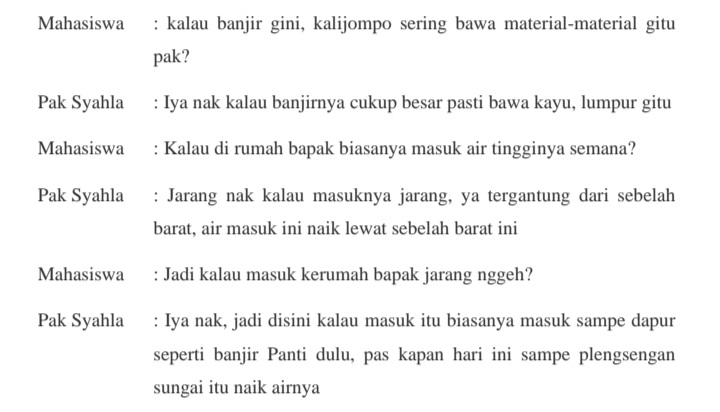 Mahasiswa : kalau banjir gini, kalijompo sering bawa material-material gitu pak?

Pak Syahla : Iya nak kalau banjirnya cukup besar pasti bawa kayu, lumpur gitu

Mahasiswa : Kalau di rumah bapak biasanya masuk air tingginya semana?

Pak Syahla : Jarang nak kalau masuknya jarang, ya tergantung dari sebelah barat, air masuk ini naik lewat sebelah barat ini

Mahasiswa : Jadi kalau masuk kerumah bapak jarang nggeh?

Pak Syahla : Iya nak, jadi disini kalau masuk itu biasanya masuk sampe dapur seperti banjir Panti dulu, pas kapan hari ini sampe plengsengan sungai itu naik airnya